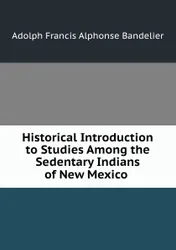 Adolph Francis Alphonse Bandelier

Historical Introduction to Studies Among the Sedentary Indians of New Mexico